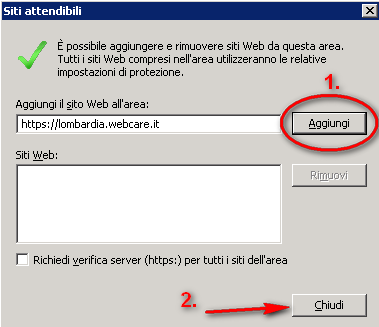 Siti attendibili

È possibile aggiungere e rimuovere siti Web da questa area. Tutti i siti Web compresi nell'area utilizzeranno le relative impostazioni di protezione.

1.

Aggiungi il sito Web all'area:

https://lombardia.webcare.it

Aggiungi

Siti Web:

Rimuovi

Richiedi verifica server (https:) per tutti i siti dell'area

2.

Chiudi